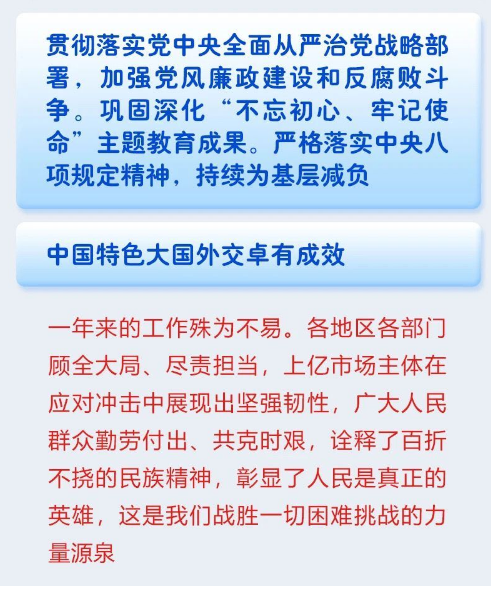 贯彻落实党中央全面从严治党战略部署，加强党风廉政建设和反腐败斗争。巩固深化“不忘初心、牢记使命”主题教育成果。严格落实中央八项规定精神，持续为基层减负

中国特色大国外交卓有成效

一年来的工作殊为不易。各地区各部门顾全大局、尽责担当，上亿市场主体在应对冲击中展现出坚强韧性，广大人民群众勤劳付出、共克时艰，诠释了百折不挠的民族精神，彰显了人民是真正的英雄，这是我们战胜一切困难挑战的力量源泉